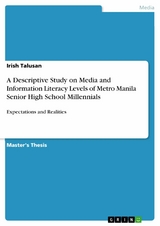 Media

Irish Talusan

A Descriptive Study on Media and Information Literacy Levels of Metro Manila Senior High School Millennials

Expectations and Realities

Master's Thesis

GRIN